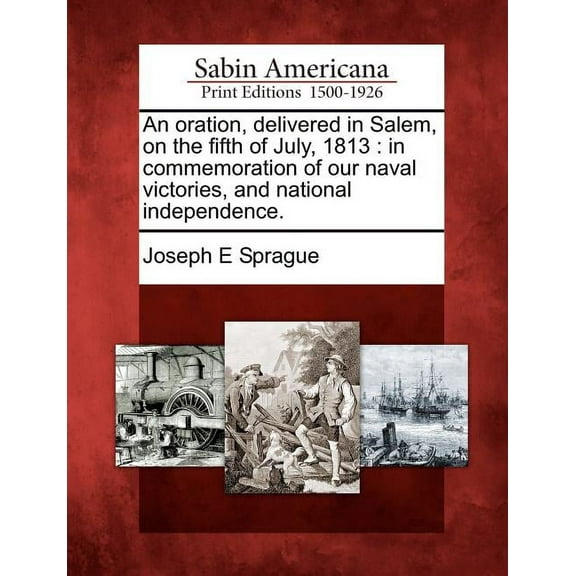 Sabin Americana
Print Editions 1500-1926

An oration, delivered in Salem, on the fifth of July, 1813 : in commemoration of our naval victories, and national independence.

Joseph E Sprague